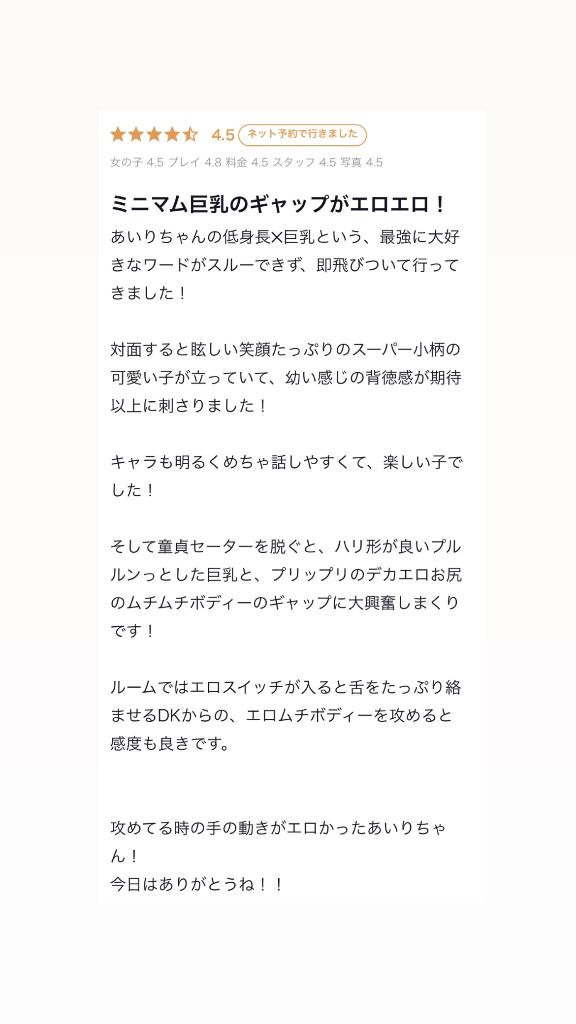 4.5 ネット予約で行きました

女の子 4.5 プレイ 4.8 料金 4.5 スタッフ 4.5 写真 4.5

ミニマム巨乳のギャップがエロエロ！

あいりちゃんの低身長×巨乳という、最強に大好きなワードがスルーできず、即飛びついて行ってきました！

対面すると眩しい笑顔たっぷりのスーパー小柄の可愛い子が立っていて、幼い感じの背徳感が期待以上に刺さりました！

キャラも明るくめちゃ話しやすくて、楽しい子でした！

そして童貞セーターを脱ぐと、ハリ形が良いプルルンっとした巨乳と、プリップリのデカエロお尻のムチムチボディーのギャップに大興奮しまくりです！

ルームではエロスイッチが入ると舌をたっぷり絡ませるDKからの、エロムチボディーを攻めると感度も良きです。

攻めてる時の手の動きがエロかったあいりちゃん！
今日はありがとうね！！